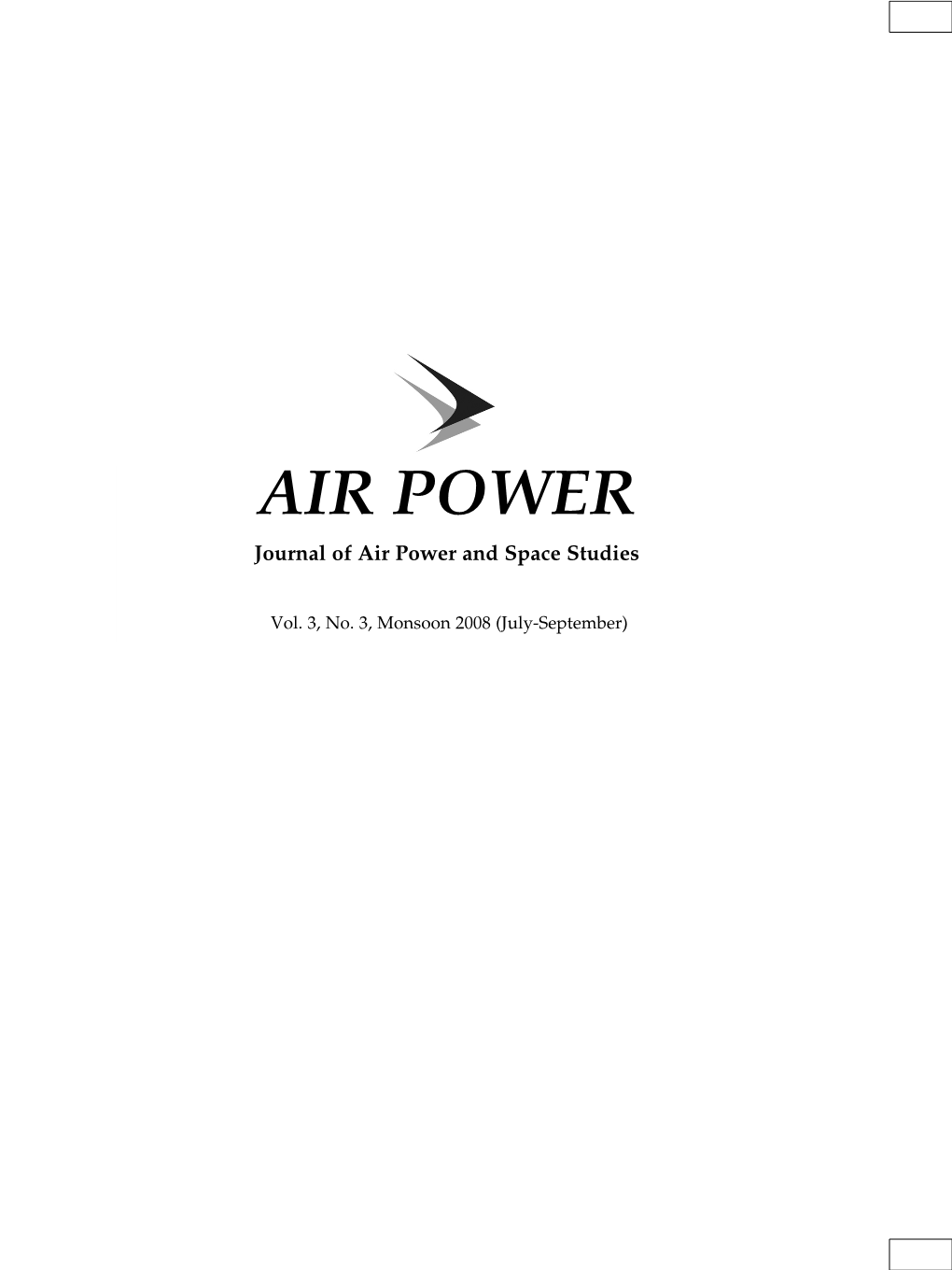 AIR POWER

Journal of Air Power and Space Studies

Vol. 3, No. 3, Monsoon 2008 (July-September)